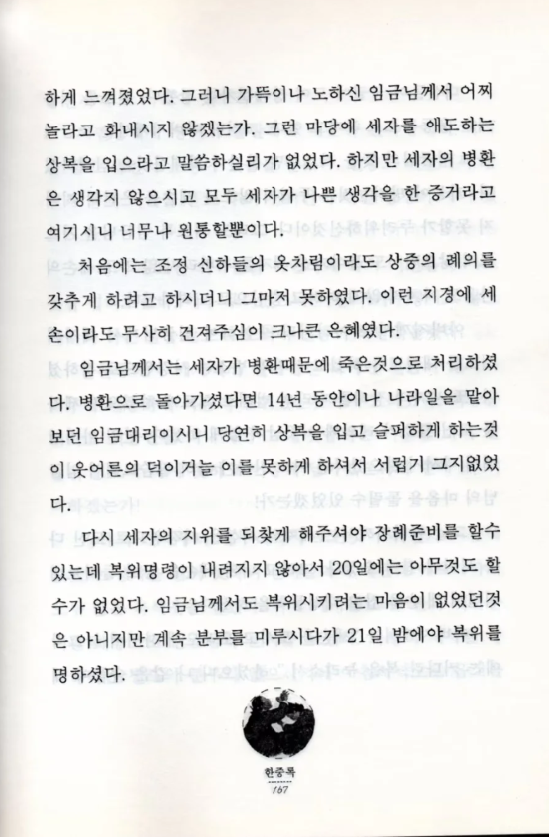 하게 느껴졌었다. 그러니 가뜩이나 노하신 임금님께서 어찌 놀라고 화내시지 않겠는가. 그런 마당에 세자를 애도하는 상복을 입으라고 말씀하실리가 없었다. 하지만 세자의 병환은 생각지 않으시고 모두 세자가 나쁜 생각을 한 증거라고 여기시니 너무나 원통할뿐이다.

처음에는 조정 신하들의 옷차림이라도 상중의 례의를 갖추게 하려고 하시더니 그마저 못하였다. 이런 지경에 세손이라도 무사히 건져주심이 크나큰 은혜였다.

임금님께서는 세자가 병환때문에 죽은것으로 처리하셨다. 병환으로 돌아가셨다면 14년 동안이나 나라일을 맡아보던 임금대리이시니 당연히 상복을 입고 슬퍼하게 하는것이 웃어른의 덕이거늘 이를 못하게 하셔서 서럽기 그지없었다.

다시 세자의 지위를 되찾게 해주셔야 장례준비를 할수 있는데 복위명령이 내려지지 않아서 20일에는 아무것도 할수가 없었다. 임금님께서도 복위시키려는 마음이 없었던것은 아니지만 계속 분부를 미루시다가 21일 밤에야 복위를 명하셨다.

한중록
167